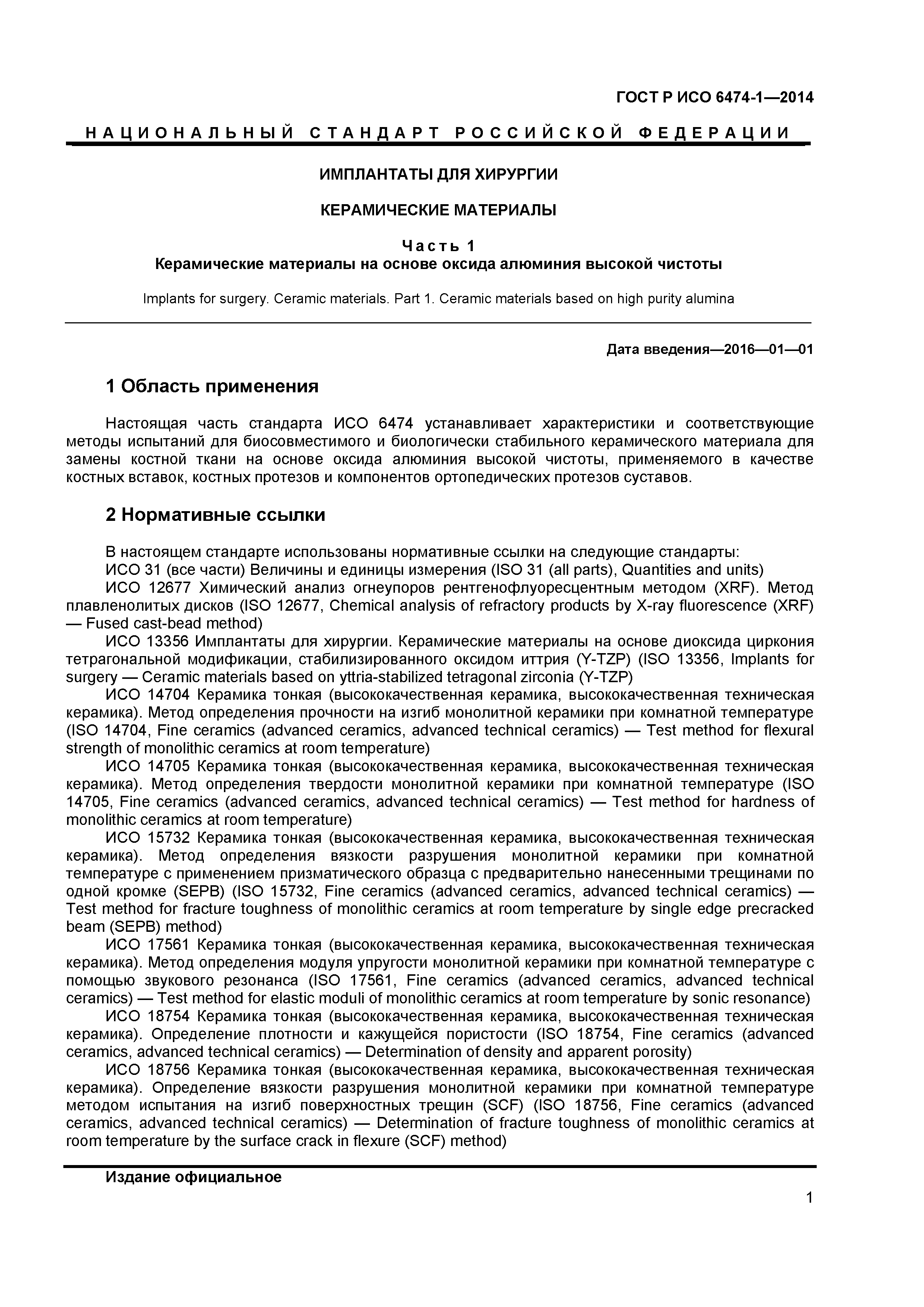 ГОСТ Р ИСО 6474-1—2014

НАЦИОНАЛЬНЫЙ СТАНДАРТ РОССИЙСКОЙ ФЕДЕРАЦИИ

ИМПЛАНТАТЫ ДЛЯ ХИРУРГИИ

КЕРАМИЧЕСКИЕ МАТЕРИАЛЫ

Часть 1
Керамические материалы на основе оксида алюминия высокой чистоты

Implants for surgery. Ceramic materials. Part 1. Ceramic materials based on high purity alumina

Дата введения—2016—01—01

1 Область применения

Настоящая часть стандарта ИСО 6474 устанавливает характеристики и соответствующие методы испытаний для биосовместимого и биологически стабильного керамического материала для замены костной ткани на основе оксида алюминия высокой чистоты, применяемого в качестве костных вставок, костных протезов и компонентов ортопедических протезов суставов.

2 Нормативные ссылки

В настоящем стандарте использованы нормативные ссылки на следующие стандарты:
ИСО 31 (все части) Величины и единицы измерения (ISO 31 (all parts), Quantities and units)
ИСО 12677 Химический анализ огнеупоров рентгенофлуоресцентным методом (XRF). Метод плавленолитых дисков (ISO 12677, Chemical analysis of refractory products by X-ray fluorescence (XRF) — Fused cast-bead method)
ИСО 13356 Имплантаты для хирургии. Керамические материалы на основе диоксида циркония тетрагональной модификации, стабилизированного оксидом иттрия (Y-TZP) (ISO 13356, Implants for surgery — Ceramic materials based on yttria-stabilized tetragonal zirconia (Y-TZP)
ИСО 14704 Керамика тонкая (высококачественная керамика, высококачественная техническая керамика). Метод определения прочности на изгиб монолитной керамики при комнатной температуре (ISO 14704, Fine ceramics (advanced ceramics, advanced technical ceramics) — Test method for flexural strength of monolithic ceramics at room temperature)
ИСО 14705 Керамика тонкая (высококачественная керамика, высококачественная техническая керамика). Метод определения твердости монолитной керамики при комнатной температуре (ISO 14705, Fine ceramics (advanced ceramics, advanced technical ceramics) — Test method for hardness of monolithic ceramics at room temperature)
ИСО 15732 Керамика тонкая (высококачественная керамика, высококачественная техническая керамика). Метод определения вязкости разрушения монолитной керамики при комнатной температуре с применением призматического образца с предварительно нанесенными трещинами по одной кромке (SEPB) (ISO 15732, Fine ceramics (advanced ceramics, advanced technical ceramics) — Test method for fracture toughness of monolithic ceramics at room temperature by single edge precracked beam (SEPB) method)
ИСО 17561 Керамика тонкая (высококачественная керамика, высококачественная техническая керамика). Метод определения модуля упругости монолитной керамики при комнатной температуре с помощью звукового резонанса (ISO 17561, Fine ceramics (advanced ceramics, advanced technical ceramics) — Test method for elastic moduli of monolithic ceramics at room temperature by sonic resonance)
ИСО 18754 Керамика тонкая (высококачественная керамика, высококачественная техническая керамика). Определение плотности и кажущейся пористости (ISO 18754, Fine ceramics (advanced ceramics, advanced technical ceramics) — Determination of density and apparent porosity)
ИСО 18756 Керамика тонкая (высококачественная керамика, высококачественная техническая керамика). Определение вязкости разрушения монолитной керамики при комнатной температуре методом испытания на изгиб поверхностных трещин (SCF) (ISO 18756, Fine ceramics (advanced ceramics, advanced technical ceramics) — Determination of fracture toughness of monolithic ceramics at room temperature by the surface crack in flexure (SCF) method)

Издание официальное

1